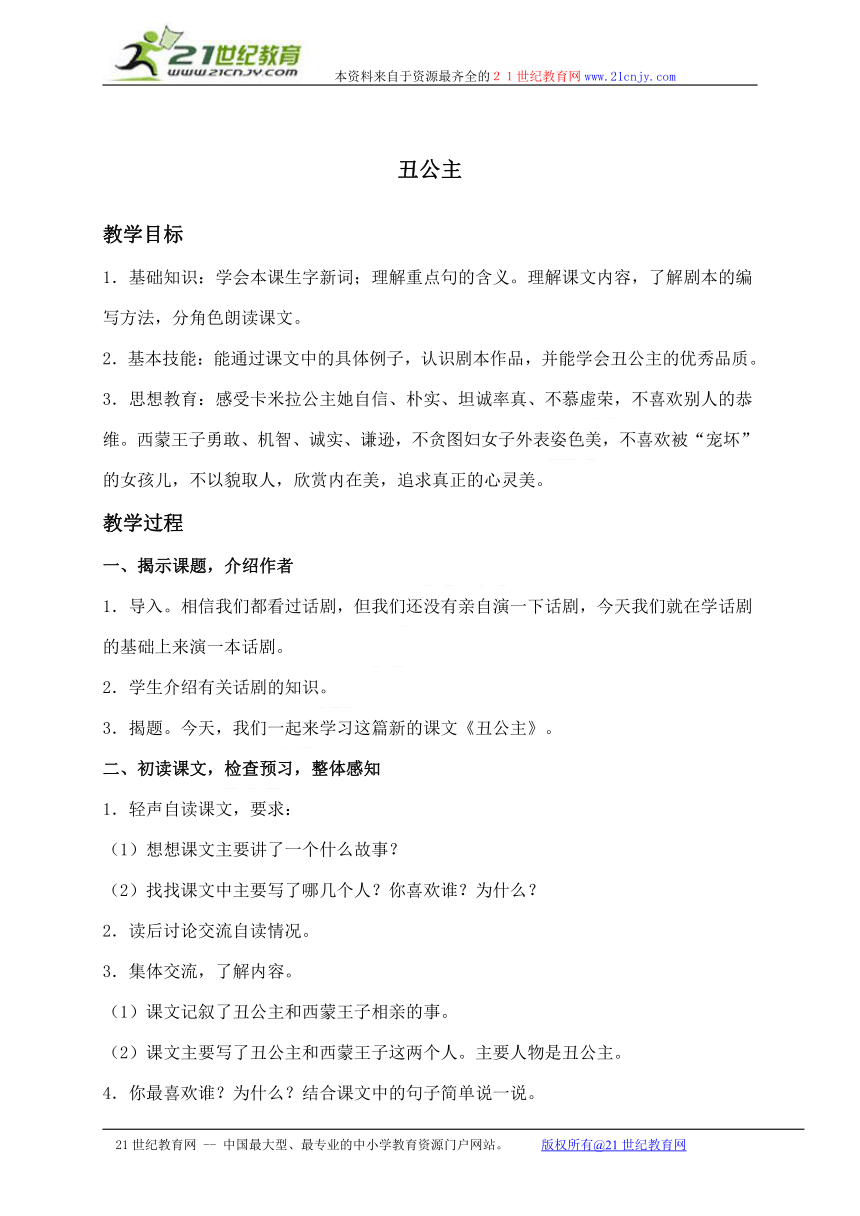 21世纪教育
www.21cnjy.com
本资料来自于资源最齐全的２１世纪教育网www.21cnjy.com

丑公主

教学目标

1．基础知识：学会本课生字新词；理解重点句的含义。理解课文内容，了解剧本的编写方法，分角色朗读课文。

2．基本技能：能通过课文中的具体例子，认识剧本作品，并能学会丑公主的优秀品质。

3．思想教育：感受卡米拉公主她自信、朴实、坦诚率真、不慕虚荣，不喜欢别人的恭维。西蒙王子勇敢、机智、诚实、谦逊，不贪图妇女子外表姿色美，不喜欢被“宠坏”的女孩儿，不以貌取人，欣赏内在美，追求真正的心灵美。

教学过程

一、揭示课题，介绍作者

1．导入。相信我们都看过话剧，但我们还没有亲自演一下话剧，今天我们就在学话剧的基础上来演一本话剧。

2．学生介绍有关话剧的知识。

3．揭题。今天，我们一起来学习这篇新的课文《丑公主》。

二、初读课文，检查预习，整体感知

1．轻声自读课文，要求：

（1）想想课文主要讲了一个什么故事？

（2）找找课文中主要写了哪几个人？你喜欢谁？为什么？

2．读后讨论交流自读情况。

3．集体交流，了解内容。

（1）课文记叙了丑公主和西蒙王子相亲的事。

（2）课文主要写了丑公主和西蒙王子这两个人。主要人物是丑公主。

4．你最喜欢谁？为什么？结合课文中的句子简单说一说。

21世纪教育网 -- 中国最大型、最专业的中小学教育资源门户网站。 版权所有@21世纪教育网